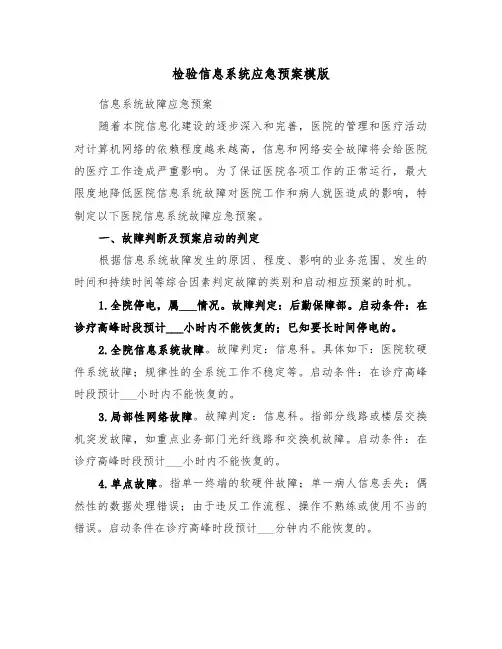 检验信息系统应急预案模版

信息系统故障应急预案

随着本院信息化建设的逐步深入和完善，医院的管理和医疗活动对计算机网络的依赖程度越来越高，信息和网络安全故障将会给医院的医疗工作造成严重影响。为了保证医院各项工作的正常运行，最大限度地降低医院信息系统故障对医院工作和病人就医造成的影响，特制定以下医院信息系统故障应急预案。

一、故障判断及预案启动的判定

根据信息系统故障发生的原因、程度、影响的业务范围、发生的时间和持续时间等综合因素判定故障的类别和启动相应预案的时机。

1.全院停电，属___情况。故障判定：后勤保障部。启动条件：在诊疗高峰时段预计___小时内不能恢复的；已知要长时间停电的。

2.全院信息系统故障。故障判定：信息科。具体如下：医院软硬件系统故障；规律性的全系统工作不稳定等。启动条件：在诊疗高峰时段预计___小时内不能恢复的。

3.局部性网络故障。故障判定：信息科。指部分线路或楼层交换机突发故障，如重点业务部门光纤线路和交换机故障。启动条件：在诊疗高峰时段预计___小时内不能恢复的。

4.单点故障。指单一终端的软硬件故障；单一病人信息丢失；偶然性的数据处理错误；由于违反工作流程、操作不熟练或使用不当的错误。启动条件在诊疗高峰时段预计___分钟内不能恢复的。